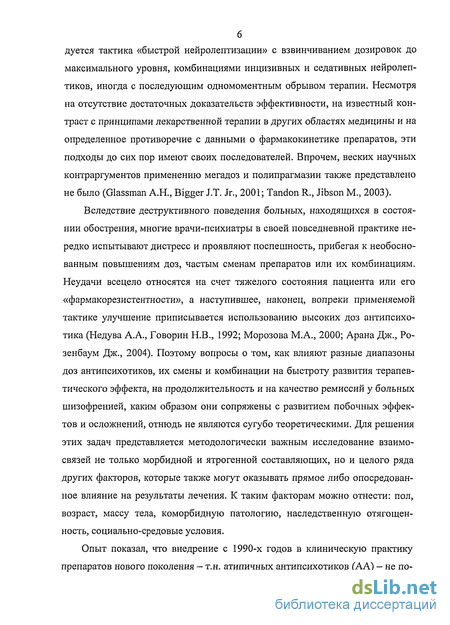 6

дуется тактика «быстрой нейролептизации» с взвинчиванием дозировок до максимального уровня, комбинациями инцизивных и седативных нейролептиков, иногда с последующим одномоментным обрывом терапии. Несмотря на отсутствие достаточных доказательств эффективности, на известный контраст с принципами лекарственной терапии в других областях медицины и на определенное противоречие с данными о фармакокинетике препаратов, эти подходы до сих пор имеют своих последователей. Впрочем, веских научных контраргументов применению мегадоз и полипрагмазии также представлено не было (Glassman A.H., Bigger J.T. Jr., 2001; Tandon R., Jibson M., 2003).

Вследствие деструктивного поведения больных, находящихся в состоянии обострения, многие врачи-психиатры в своей повседневной практике нередко испытывают дистресс и проявляют поспешность, прибегая к необоснованным повышениям доз, частым сменам препаратов или их комбинациям. Неудачи всецело относятся на счет тяжелого состояния пациента или его «фармакорезистентности», а наступившее, наконец, вопреки применяемой тактике улучшение приписывается использованию высоких доз антипсихотика (Недува А.А., Говорин Н.В., 1992; Морозова М.А., 2000; Арана Дж., Розенбаум Дж., 2004). Поэтому вопросы о том, как влияют разные диапазоны доз антипсихотиков, их смены и комбинации на быстроту развития терапевтического эффекта, на продолжительность и на качество ремиссий у больных шизофренией, каким образом они сопряжены с развитием побочных эффектов и осложнений, отнюдь не являются сугубо теоретическими. Для решения этих задач представляется методологически важным исследование взаимосвязей не только морбидной и ятрогенной составляющих, но и целого ряда других факторов, которые также могут оказывать прямое либо опосредованное влияние на результаты лечения. К таким факторам можно отнести: пол, возраст, массу тела, коморбидную патологию, наследственную отягощенность, социально-средовые условия.

Опыт показал, что внедрение с 1990-х годов в клиническую практику препаратов нового поколения – т.н. атипичных антипсихотиков (АА) – не по-

dsLib.net
библиотека диссертаций